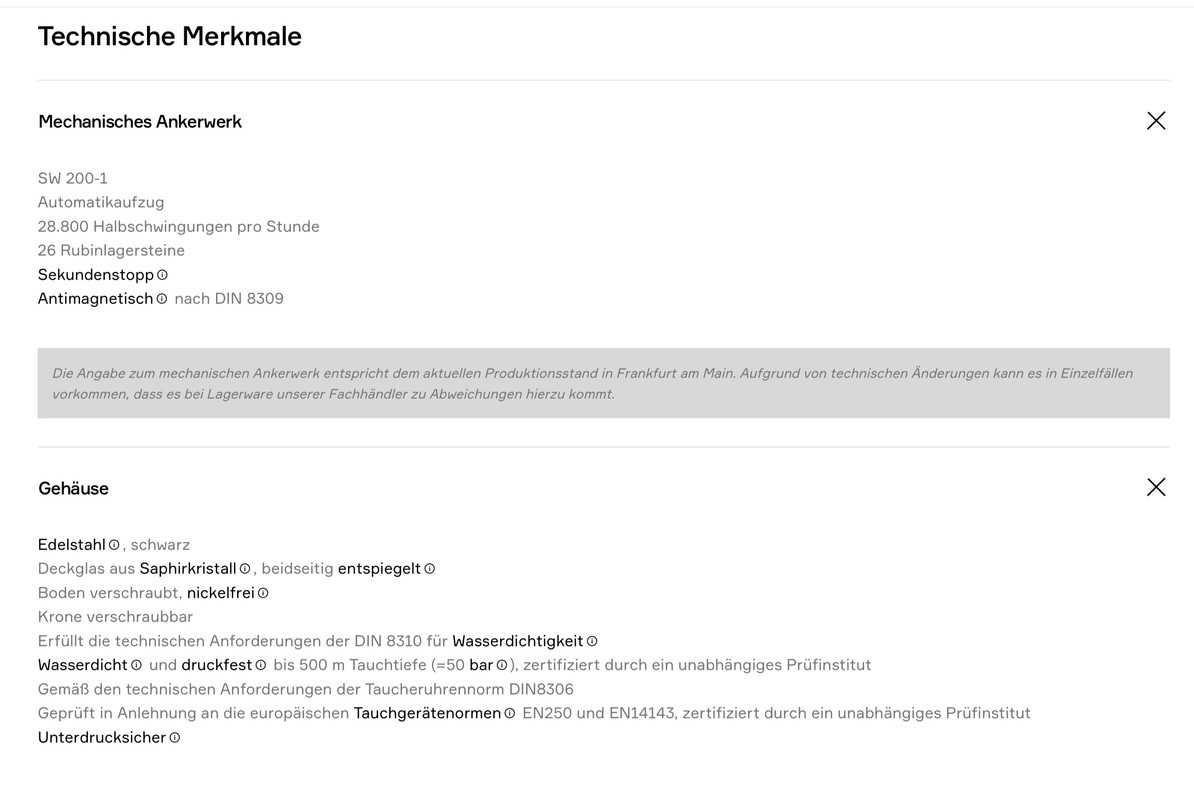 Technische Merkmale

Mechanisches Ankerwerk

SW 200-1
Automatikaufzug
28.800 Halbschwingungen pro Stunde
26 Rubinlagersteine
Sekundenstopp
Antimagnetisch nach DIN 8309

Die Angabe zum mechanischen Ankerwerk entspricht dem aktuellen Produktionsstand in Frankfurt am Main. Aufgrund von technischen Änderungen kann es in Einzelfällen vorkommen, dass es bei Lagerware unserer Fachhändler zu Abweichungen hierzu kommt.

Gehäuse

Edelstahl, schwarz
Deckglas aus Saphirkristall, beidseitig entspiegelt
Boden verschraubt, nickelfrei
Krone verschraubbar
Erfüllt die technischen Anforderungen der DIN 8310 für Wasserdichtigkeit
Wasserdicht und druckfest bis 500 m Tauchtiefe (=50 bar), zertifiziert durch ein unabhängiges Prüfinstitut
Gemäß den technischen Anforderungen der Taucheruhrennorm DIN8306
Geprüft in Anlehnung an die europäischen Tauchgerätenormen EN250 und EN14143, zertifiziert durch ein unabhängiges Prüfinstitut
Unterdrucksicher